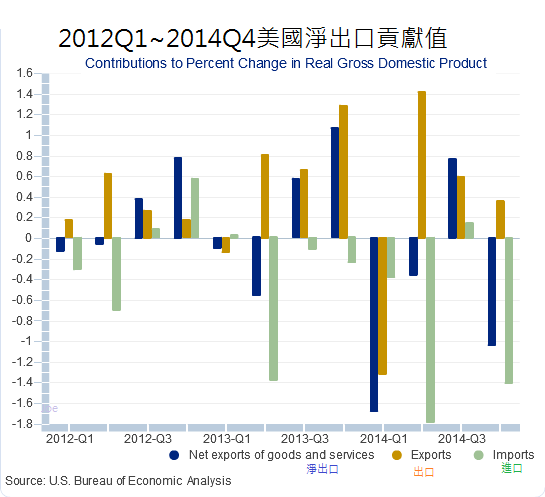 2012Q1~2014Q4美國淨出口貢獻值

Contributions to Percent Change in Real Gross Domestic Product

1.6
1.4
1.2
1
0.8
0.6
0.4
0.2
0
-0.2
-0.4
-0.6
-0.8
-1
-1.2
-1.4
-1.6
-1.8

2012-Q1 2012-Q3 2013-Q1 2013-Q3 2014-Q1 2014-Q3

Net exports of goods and services 淨出口
Exports 出口
Imports 進口

Source: U.S. Bureau of Economic Analysis